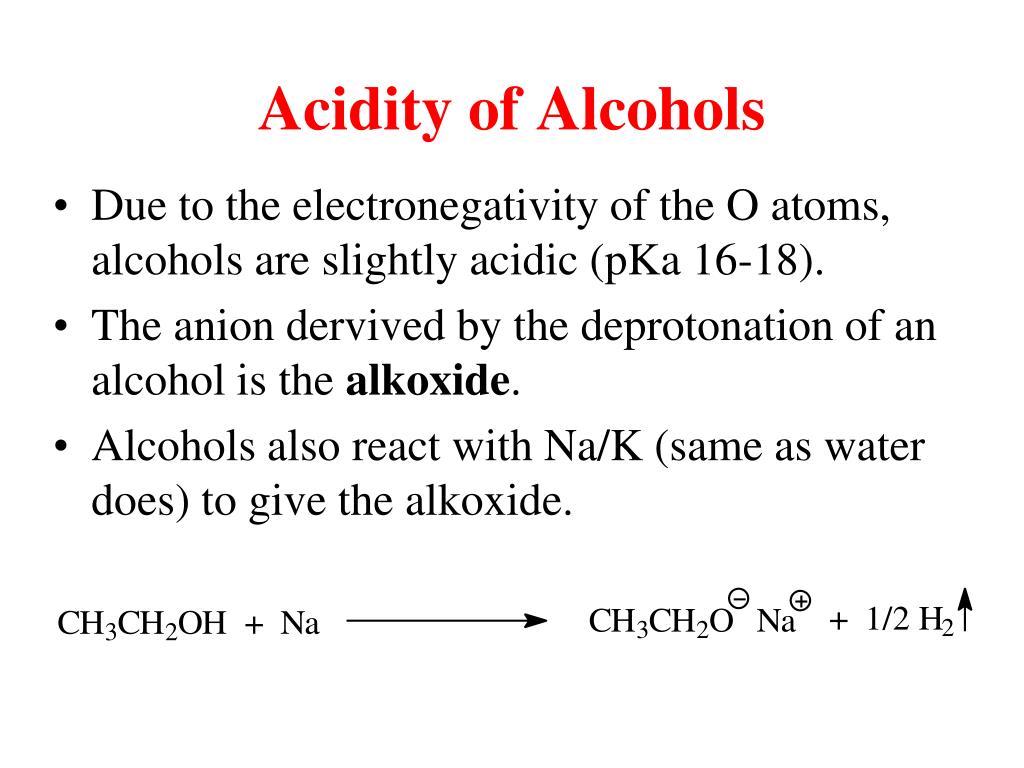 Acidity of Alcohols

• Due to the electronegativity of the O atoms, alcohols are slightly acidic (pKa 16-18).

• The anion dervived by the deprotonation of an alcohol is the **alkoxide**.

• Alcohols also react with Na/K (same as water does) to give the alkoxide.

$CH_3CH_2OH + Na \longrightarrow CH_3CH_2O^{\ominus} Na^{\oplus} + 1/2\ H_2\uparrow$